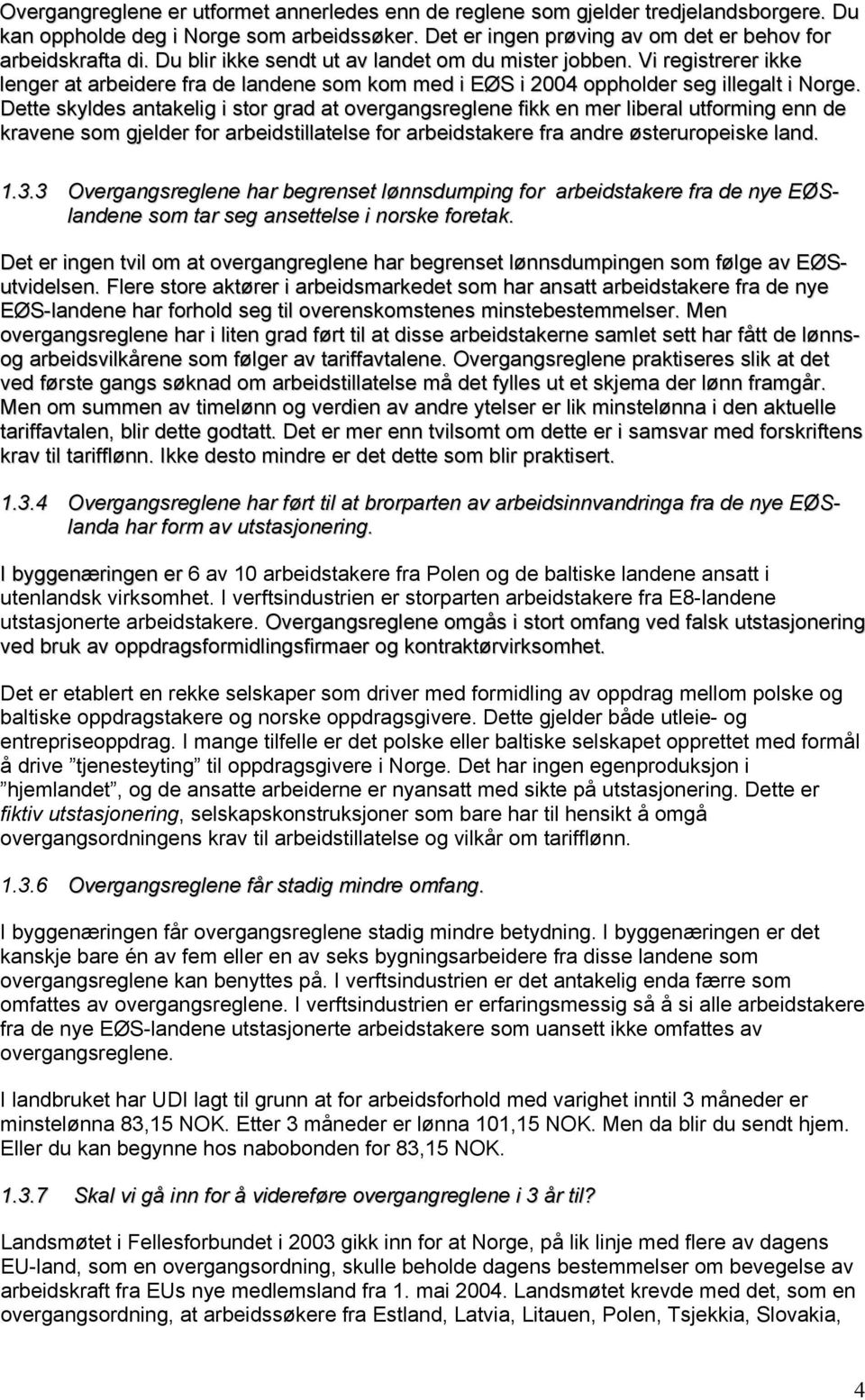 Overgangreglene er utformet annerledes enn de reglene som gjelder tredjelandsborgere. Du kan oppholde deg i Norge som arbeidssøker. Det er ingen prøving av om det er behov for arbeidskrafta di. Du blir ikke sendt ut av landet om du mister jobben. Vi registrerer ikke lenger at arbeidere fra de landene som kom med i EØS i 2004 oppholder seg illegalt i Norge. Dette skyldes antakelig i stor grad at overgangsreglene fikk en mer liberal utforming enn de kravene som gjelder for arbeidstillatelse for arbeidstakere fra andre østeruropeiske land.

1.3.3 Overgangsreglene har begrenset lønnsdumping for arbeidstakere fra de nye EØS-landene som tar seg ansettelse i norske foretak.

Det er ingen tvil om at overgangreglene har begrenset lønnsdumpingen som følge av EØS-utvidelsen. Flere store aktører i arbeidsmarkedet som har ansatt arbeidstakere fra de nye EØS-landene har forhold seg til overenskomstenes minstebestemmelser. Men overgangsreglene har i liten grad ført til at disse arbeidstakerne samlet sett har fått de lønns- og arbeidsvilkårene som følger av tariffavtalene. Overgangsreglene praktiseres slik at det ved første gangs søknad om arbeidstillatelse må det fylles ut et skjema der lønn framgår. Men om summen av timelønn og verdien av andre ytelser er lik minstelønna i den aktuelle tariffavtalen, blir dette godtatt. Det er mer enn tvilsomt om dette er i samsvar med forskriftens krav til tarifflønn. Ikke desto mindre er det dette som blir praktisert.

1.3.4 Overgangsreglene har ført til at brorparten av arbeidsinnvandringa fra de nye EØS-landa har form av utstasjonering.

I byggenæringen er 6 av 10 arbeidstakere fra Polen og de baltiske landene ansatt i utenlandsk virksomhet. I verftsindustrien er storparten arbeidstakere fra E8-landene utstasjonerte arbeidstakere. Overgangsreglene omgås i stort omfang ved falsk utstasjonering ved bruk av oppdragsformidlingsfirmaer og kontraktørvirksomhet.

Det er etablert en rekke selskaper som driver med formidling av oppdrag mellom polske og baltiske oppdragstakere og norske oppdragsgivere. Dette gjelder både utleie- og entrepriseoppdrag. I mange tilfelle er det polske eller baltiske selskapet opprettet med formål å drive ”tjenesteyting” til oppdragsgivere i Norge. Det har ingen egenproduksjon i ”hjemlandet”, og de ansatte arbeiderne er nyansatt med sikte på utstasjonering. Dette er fiktiv utstasjonering, selskapskonstruksjoner som bare har til hensikt å omgå overgangsordningens krav til arbeidstillatelse og vilkår om tarifflønn.

1.3.6 Overgangsreglene får stadig mindre omfang.

I byggenæringen får overgangsreglene stadig mindre betydning. I byggenæringen er det kanskje bare én av fem eller en av seks bygningsarbeidere fra disse landene som overgangsreglene kan benyttes på. I verftsindustrien er det antakelig enda færre som omfattes av overgangsreglene. I verftsindustrien er erfaringsmessig så å si alle arbeidstakere fra de nye EØS-landene utstasjonerte arbeidstakere som uansett ikke omfattes av overgangsreglene.

I landbruket har UDI lagt til grunn at for arbeidsforhold med varighet inntil 3 måneder er minstelønna 83,15 NOK. Etter 3 måneder er lønna 101,15 NOK. Men da blir du sendt hjem. Eller du kan begynne hos nabobonden for 83,15 NOK.

1.3.7 Skal vi gå inn for å videreføre overgangreglene i 3 år til?

Landsmøtet i Fellesforbundet i 2003 gikk inn for at Norge, på lik linje med flere av dagens EU-land, som en overgangsordning, skulle beholde dagens bestemmelser om bevegelse av arbeidskraft fra EUs nye medlemsland fra 1. mai 2004. Landsmøtet krevde med det, som en overgangsordning, at arbeidssøkere fra Estland, Latvia, Litauen, Polen, Tsjekkia, Slovakia,

4